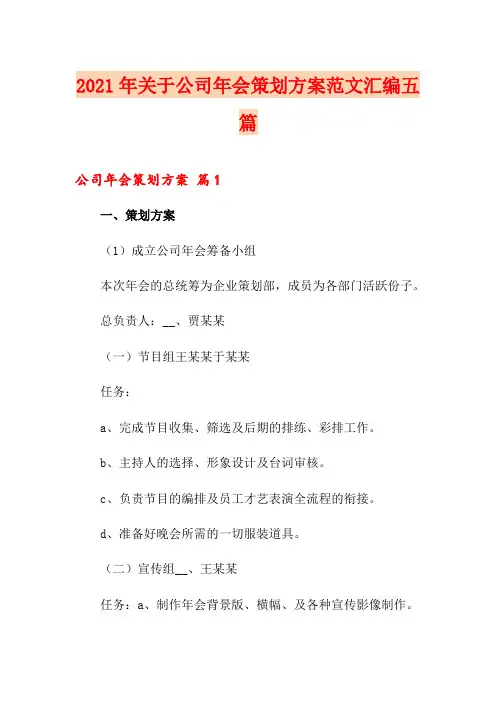 2021年关于公司年会策划方案范文汇编五篇

公司年会策划方案 篇1

一、策划方案

（1）成立公司年会筹备小组

本次年会的总统筹为企业策划部，成员为各部门活跃份子。

总负责人：__、贾某某

（一）节目组王某某于某某

任务：

a、完成节目收集、筛选及后期的排练、彩排工作。

b、主持人的选择、形象设计及台词审核。

c、负责节目的编排及员工才艺表演全流程的衔接。

d、准备好晚会所需的一切服装道具。

（二）宣传组__、王某某

任务：a、制作年会背景版、横幅、及各种宣传影像制作。